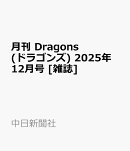 月刊 Dragons (ドラゴンズ) 2025年 12月号 [雑誌]

中日新聞社